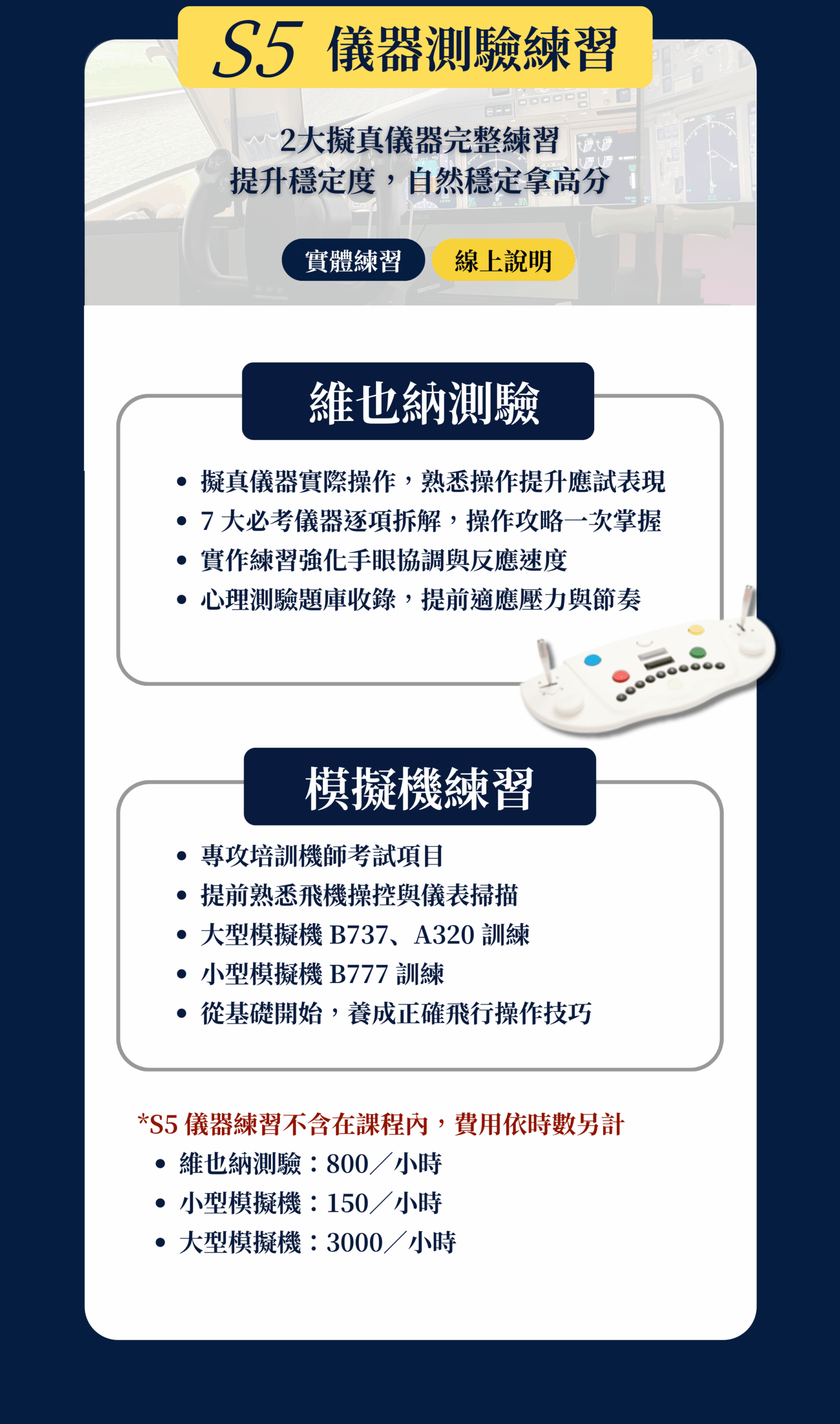 S5 儀器測驗練習

2大擬真儀器完整練習
提升穩定度，自然穩定拿高分

實體練習 線上說明

維也納測驗

• 擬真儀器實際操作，熟悉操作提升應試表現
• 7大必考儀器逐項拆解，操作攻略一次掌握
• 實作練習強化手眼協調與反應速度
• 心理測驗題庫收錄，提前適應壓力與節奏

模擬機練習

• 專攻培訓機師考試項目
• 提前熟悉飛機操控與儀表掃描
• 大型模擬機B737、A320訓練
• 小型模擬機B777訓練
• 從基礎開始，養成正確飛行操作技巧

*S5儀器練習不含在課程內，費用依時數另計
• 維也納測驗：800／小時
• 小型模擬機：150／小時
• 大型模擬機：3000／小時